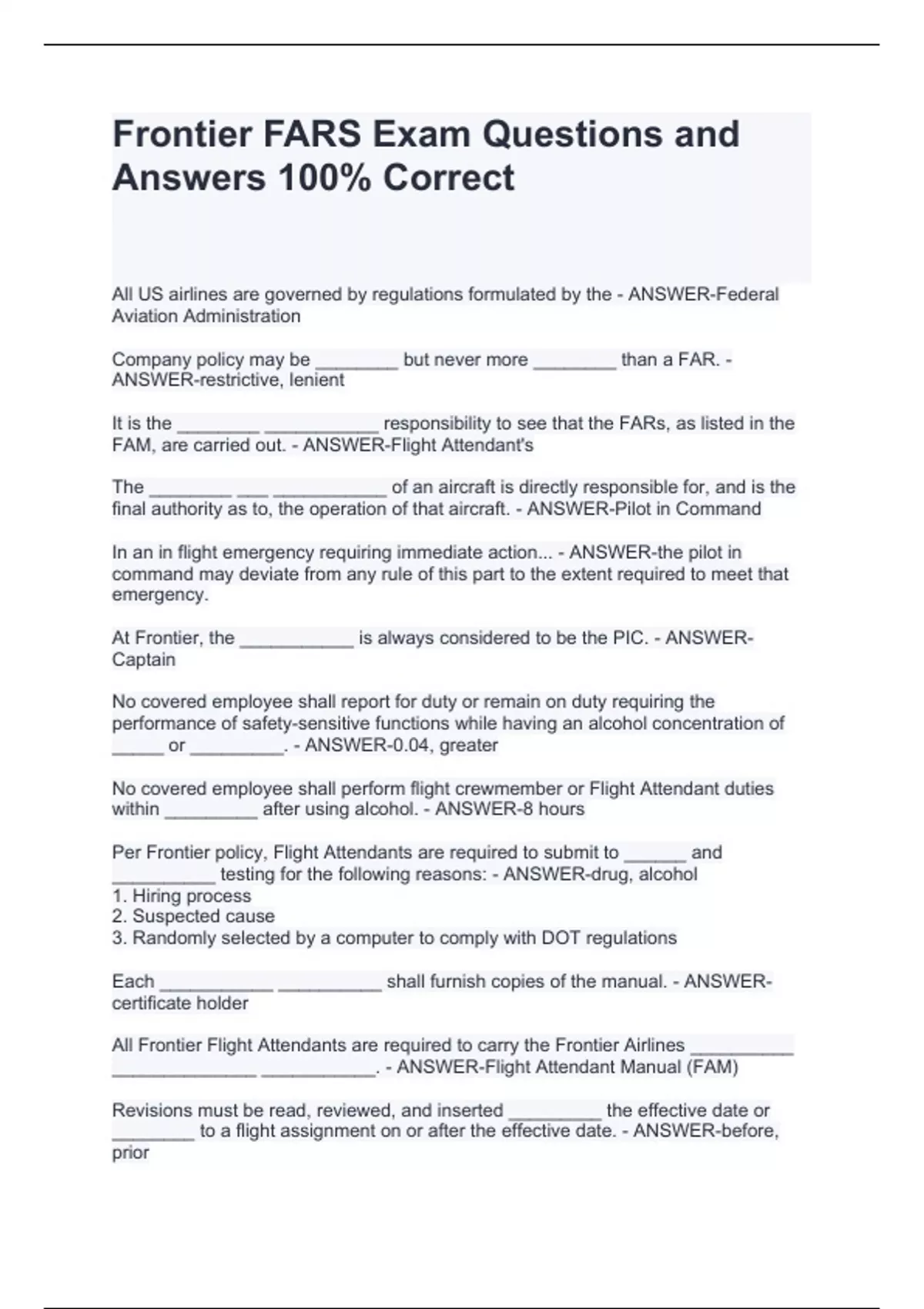 Frontier FARS Exam Questions and Answers 100% Correct

All US airlines are governed by regulations formulated by the - ANSWER-Federal Aviation Administration

Company policy may be ________ but never more ________ than a FAR. - ANSWER-restrictive, lenient

It is the ________ ___________ responsibility to see that the FARs, as listed in the FAM, are carried out. - ANSWER-Flight Attendant's

The ________ ___ ___________ of an aircraft is directly responsible for, and is the final authority as to, the operation of that aircraft. - ANSWER-Pilot in Command

In an in flight emergency requiring immediate action... - ANSWER-the pilot in command may deviate from any rule of this part to the extent required to meet that emergency.

At Frontier, the ___________ is always considered to be the PIC. - ANSWER-Captain

No covered employee shall report for duty or remain on duty requiring the performance of safety-sensitive functions while having an alcohol concentration of _____ or _________. - ANSWER-0.04, greater

No covered employee shall perform flight crewmember or Flight Attendant duties within _________ after using alcohol. - ANSWER-8 hours

Per Frontier policy, Flight Attendants are required to submit to ______ and __________ testing for the following reasons: - ANSWER-drug, alcohol
1. Hiring process
2. Suspected cause
3. Randomly selected by a computer to comply with DOT regulations

Each ___________ __________ shall furnish copies of the manual. - ANSWER-certificate holder

All Frontier Flight Attendants are required to carry the Frontier Airlines __________ ______________ ___________. - ANSWER-Flight Attendant Manual (FAM)

Revisions must be read, reviewed, and inserted _________ the effective date or ________ to a flight assignment on or after the effective date. - ANSWER-before, prior